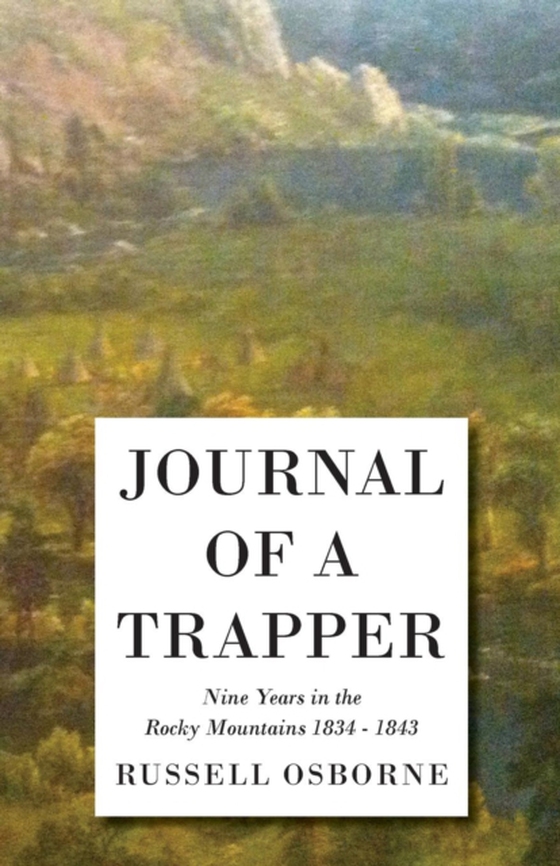 JOURNAL OF A TRAPPER

Nine Years in the Rocky Mountains 1834 - 1843

RUSSELL OSBORNE